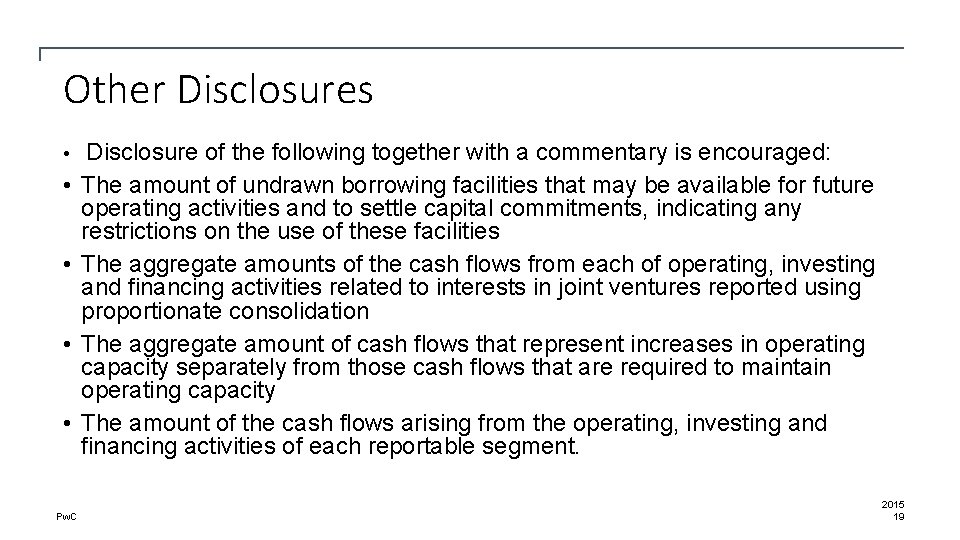 Other Disclosures

• Disclosure of the following together with a commentary is encouraged:

• The amount of undrawn borrowing facilities that may be available for future operating activities and to settle capital commitments, indicating any restrictions on the use of these facilities

• The aggregate amounts of the cash flows from each of operating, investing and financing activities related to interests in joint ventures reported using proportionate consolidation

• The aggregate amount of cash flows that represent increases in operating capacity separately from those cash flows that are required to maintain operating capacity

• The amount of the cash flows arising from the operating, investing and financing activities of each reportable segment.

PwC

2015
19